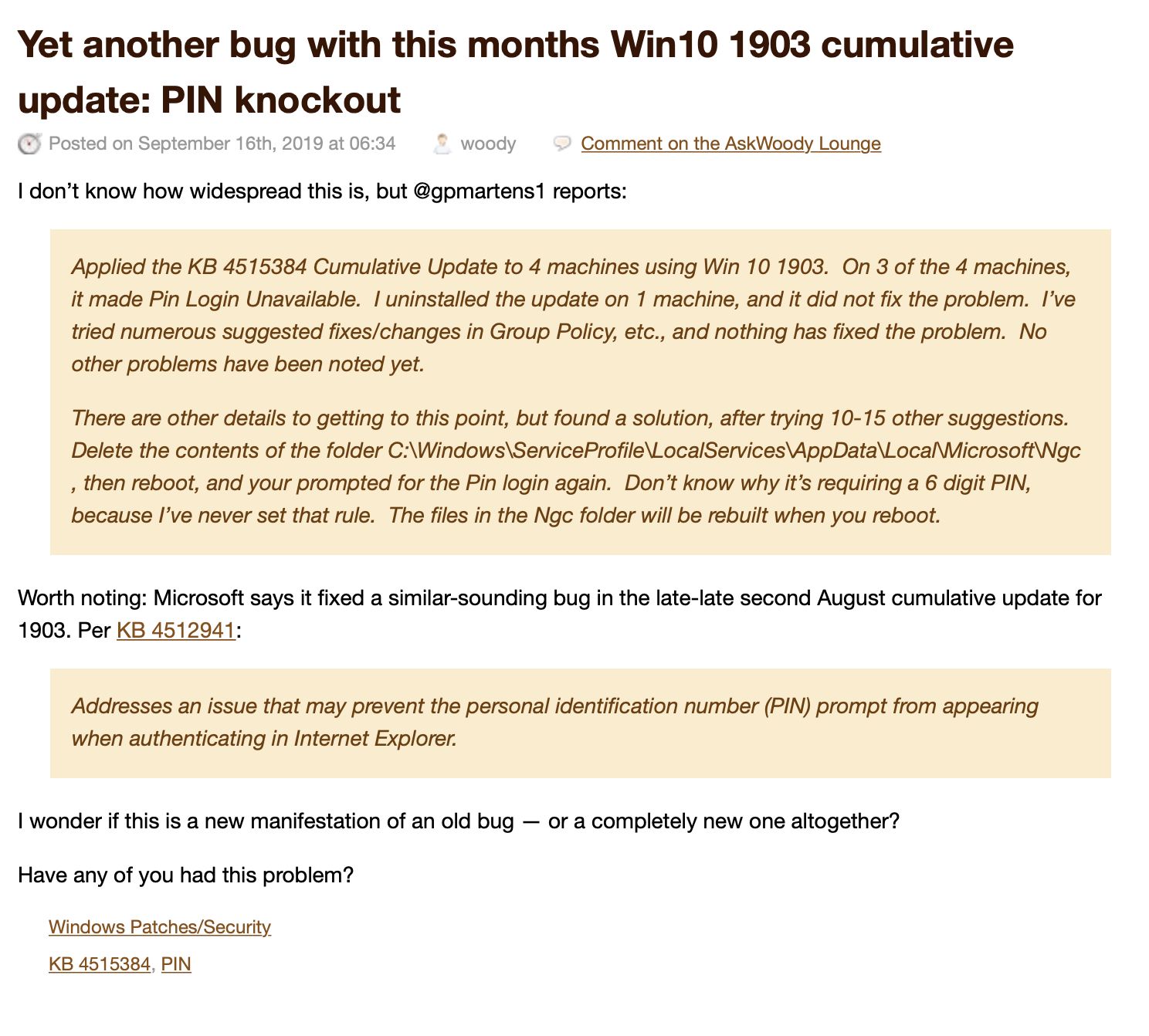 Yet another bug with this months Win10 1903 cumulative update: PIN knockout

Posted on September 16th, 2019 at 06:34    woody    Comment on the AskWoody Lounge

I don’t know how widespread this is, but @gpmartens1 reports:

Applied the KB 4515384 Cumulative Update to 4 machines using Win 10 1903. On 3 of the 4 machines, it made Pin Login Unavailable. I uninstalled the update on 1 machine, and it did not fix the problem. I’ve tried numerous suggested fixes/changes in Group Policy, etc., and nothing has fixed the problem. No other problems have been noted yet.

There are other details to getting to this point, but found a solution, after trying 10-15 other suggestions. Delete the contents of the folder C:\Windows\ServiceProfile\LocalServices\AppData\Local\Microsoft\Ngc , then reboot, and your prompted for the Pin login again. Don’t know why it’s requiring a 6 digit PIN, because I’ve never set that rule. The files in the Ngc folder will be rebuilt when you reboot.

Worth noting: Microsoft says it fixed a similar-sounding bug in the late-late second August cumulative update for 1903. Per KB 4512941:

Addresses an issue that may prevent the personal identification number (PIN) prompt from appearing when authenticating in Internet Explorer.

I wonder if this is a new manifestation of an old bug — or a completely new one altogether?

Have any of you had this problem?

Windows Patches/Security

KB 4515384, PIN